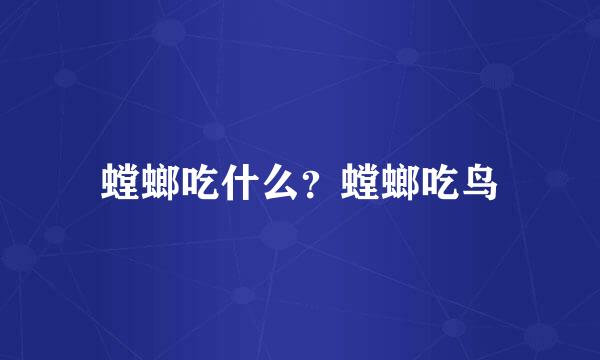 螳螂吃什么？螳螂吃鸟